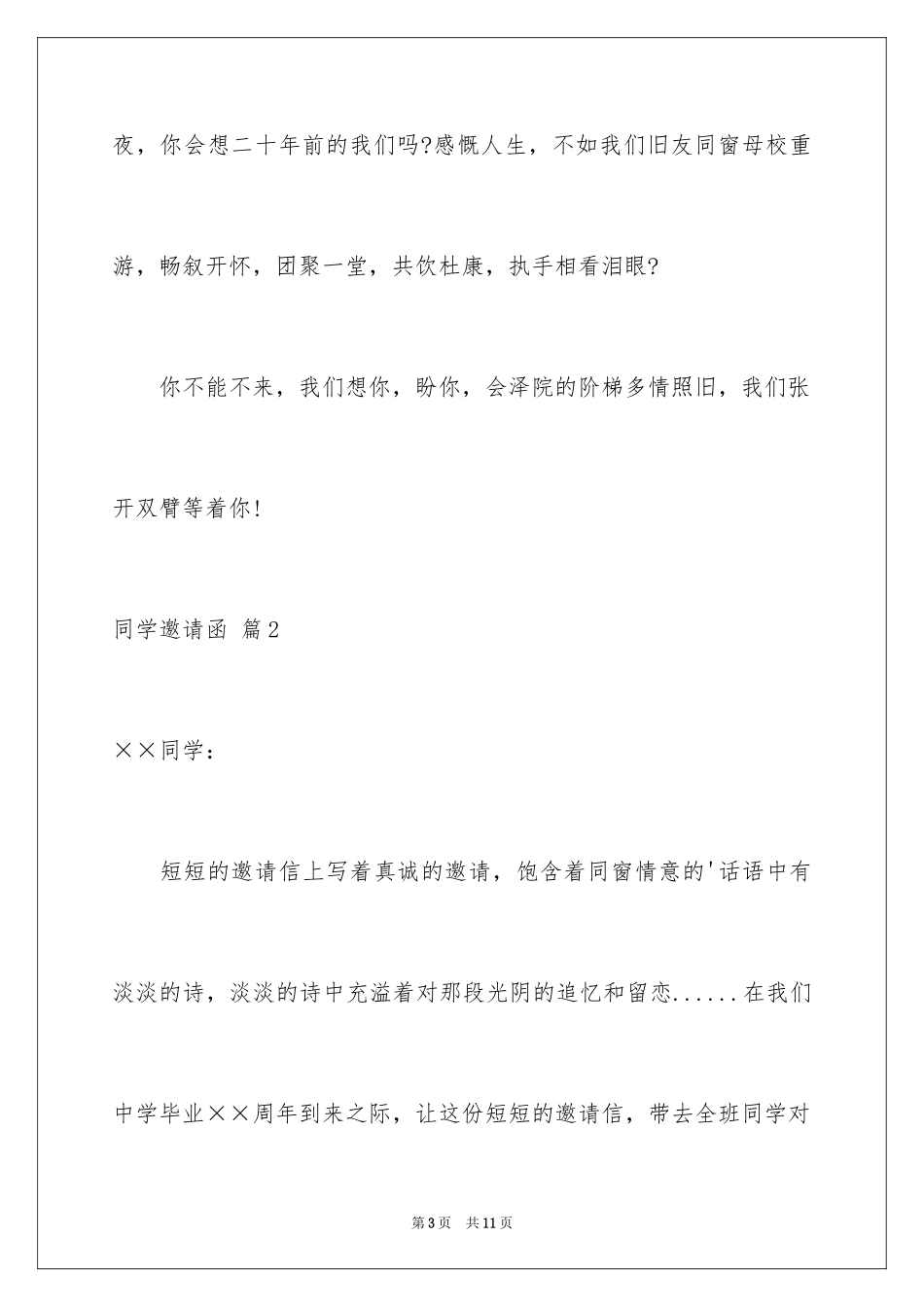 夜，你会想二十年前的我们吗?感慨人生，不如我们旧友同窗母校重游，畅叙开怀，团聚一堂，共饮杜康，执手相看泪眼?

你不能不来，我们想你，盼你，会泽院的阶梯多情照旧，我们张开双臂等着你!

同学邀请函 篇2

××同学：

短短的邀请信上写着真诚的邀请，饱含着同窗情意的'话语中有淡淡的诗，淡淡的诗中充溢着对那段光阴的追忆和留恋......在我们中学毕业××周年到来之际，让这份短短的邀请信，带去全班同学对

第3页 共11页